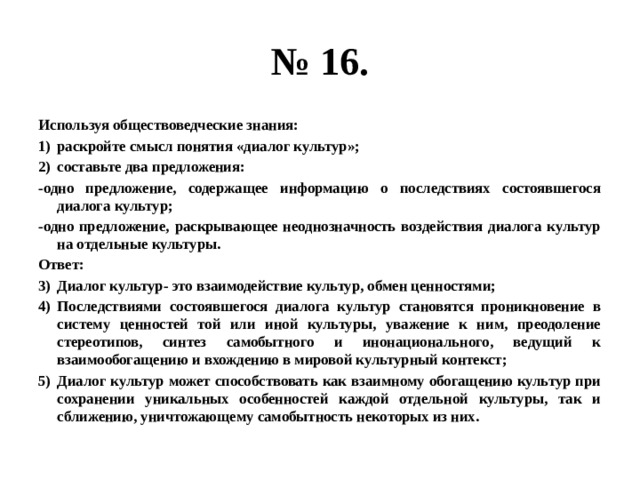 № 16.

Используя обществоведческие знания:

1) раскройте смысл понятия «диалог культур»;

2) составьте два предложения:

-одно предложение, содержащее информацию о последствиях состоявшегося диалога культур;

-одно предложение, раскрывающее неоднозначность воздействия диалога культур на отдельные культуры.

Ответ:

3) Диалог культур- это взаимодействие культур, обмен ценностями;

4) Последствиями состоявшегося диалога культур становятся проникновение в систему ценностей той или иной культуры, уважение к ним, преодоление стереотипов, синтез самобытного и инонационального, ведущий к взаимообогащению и вхождению в мировой культурный контекст;

5) Диалог культур может способствовать как взаимному обогащению культур при сохранении уникальных особенностей каждой отдельной культуры, так и сближению, уничтожающему самобытность некоторых из них.